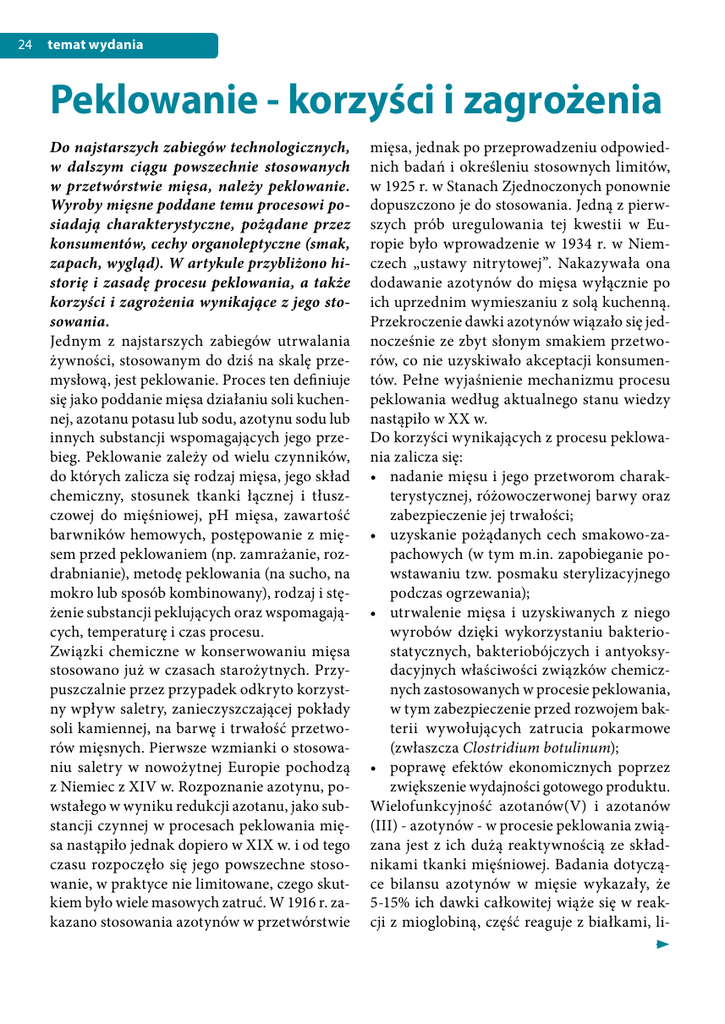 24 temat wydania

Peklowanie - korzyści i zagrożenia

Do najstarszych zabiegów technologicznych, w dalszym ciągu powszechnie stosowanych w przetwórstwie mięsa, należy peklowanie. Wyroby mięsne poddane temu procesowi posiadają charakterystyczne, pożądane przez konsumentów, cechy organoleptyczne (smak, zapach, wygląd). W artykule przybliżono historię i zasadę procesu peklowania, a także korzyści i zagrożenia wynikające z jego stosowania.

Jednym z najstarszych zabiegów utrwalania żywności, stosowanym do dziś na skalę przemysłową, jest peklowanie. Proces ten definiuje się jako poddanie mięsa działaniu soli kuchennej, azotanu potasu lub sodu, azotynu sodu lub innych substancji wspomagających jego przebieg. Peklowanie zależy od wielu czynników, do których zalicza się rodzaj mięsa, jego skład chemiczny, stosunek tkanki łącznej i tłuszczowej do mięśniowej, pH mięsa, zawartość barwników hemowych, postępowanie z mięsem przed peklowaniem (np. zamrażanie, rozdrabnianie), metodę peklowania (na sucho, na mokro lub sposób kombinowany), rodzaj i stężenie substancji peklujących oraz wspomagających, temperaturę i czas procesu.

Związki chemiczne w konserwowaniu mięsa stosowano już w czasach starożytnych. Przypuszczalnie przez przypadek odkryto korzystny wpływ saletry, zanieczyszczającej pokłady soli kamiennej, na barwę i trwałość przetworów mięsnych. Pierwsze wzmianki o stosowaniu saletry w nowożytnej Europie pochodzą z Niemiec z XIV w. Rozpoznanie azotynu, powstałego w wyniku redukcji azotanu, jako substancji czynnej w procesach peklowania mięsa nastąpiło jednak dopiero w XIX w. i od tego czasu rozpoczęło się jego powszechne stosowanie, w praktyce nie limitowane, czego skutkiem było wiele masowych zatruć. W 1916 r. zakazano stosowania azotynów w przetwórstwie mięsa, jednak po przeprowadzeniu odpowiednich badań i określeniu stosownych limitów, w 1925 r. w Stanach Zjednoczonych ponownie dopuszczono je do stosowania. Jedną z pierwszych prób uregulowania tej kwestii w Europie było wprowadzenie w 1934 r. w Niemczech „ustawy nitrytowej”. Nakazywała ona dodawanie azotynów do mięsa wyłącznie po ich uprzednim wymieszaniu z solą kuchenną. Przekroczenie dawki azotynów wiązało się jednocześnie ze zbyt słonym smakiem przetworów, co nie uzyskiwało akceptacji konsumentów. Pełne wyjaśnienie mechanizmu procesu peklowania według aktualnego stanu wiedzy nastąpiło w XX w.

Do korzyści wynikających z procesu peklowania zalicza się:
• nadanie mięsu i jego przetworom charakterystycznej, różowoczerwonej barwy oraz zabezpieczenie jej trwałości;
• uzyskanie pożądanych cech smakowo-zapachowych (w tym m.in. zapobieganie powstawaniu tzw. posmaku sterylizacyjnego podczas ogrzewania);
• utrwalenie mięsa i uzyskiwanych z niego wyrobów dzięki wykorzystaniu bakteriostatycznych, bakteriobójczych i antyoksydacyjnych właściwości związków chemicznych zastosowanych w procesie peklowania, w tym zabezpieczenie przed rozwojem bakterii wywołujących zatrucia pokarmowe (zwłaszcza Clostridium botulinum);
• poprawę efektów ekonomicznych poprzez zwiększenie wydajności gotowego produktu.

Wielofunkcyjność azotanów(V) i azotanów (III) - azotynów - w procesie peklowania związana jest z ich dużą reaktywnością ze składnikami tkanki mięśniowej. Badania dotyczące bilansu azotynów w mięsie wykazały, że 5-15% ich dawki całkowitej wiąże się w reakcji z mioglobiną, część reaguje z białkami, li-